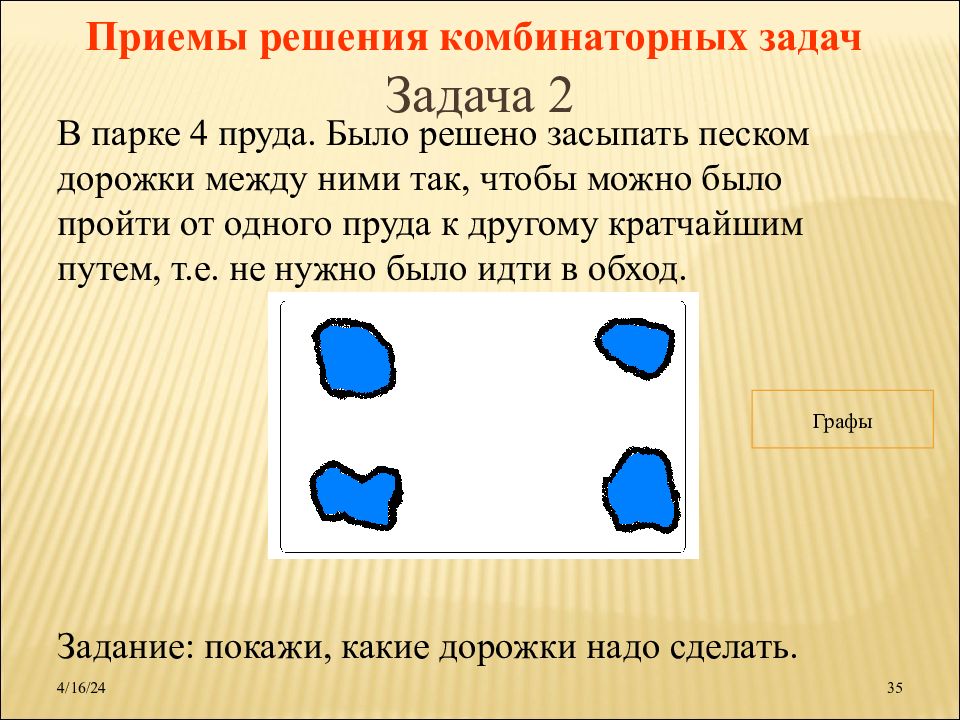 Приемы решения комбинаторных задач

Задача 2

В парке 4 пруда. Было решено засыпать песком дорожки между ними так, чтобы можно было пройти от одного пруда к другому кратчайшим путем, т.е. не нужно было идти в обход.

Графы

Задание: покажи, какие дорожки надо сделать.

4/16/24

35